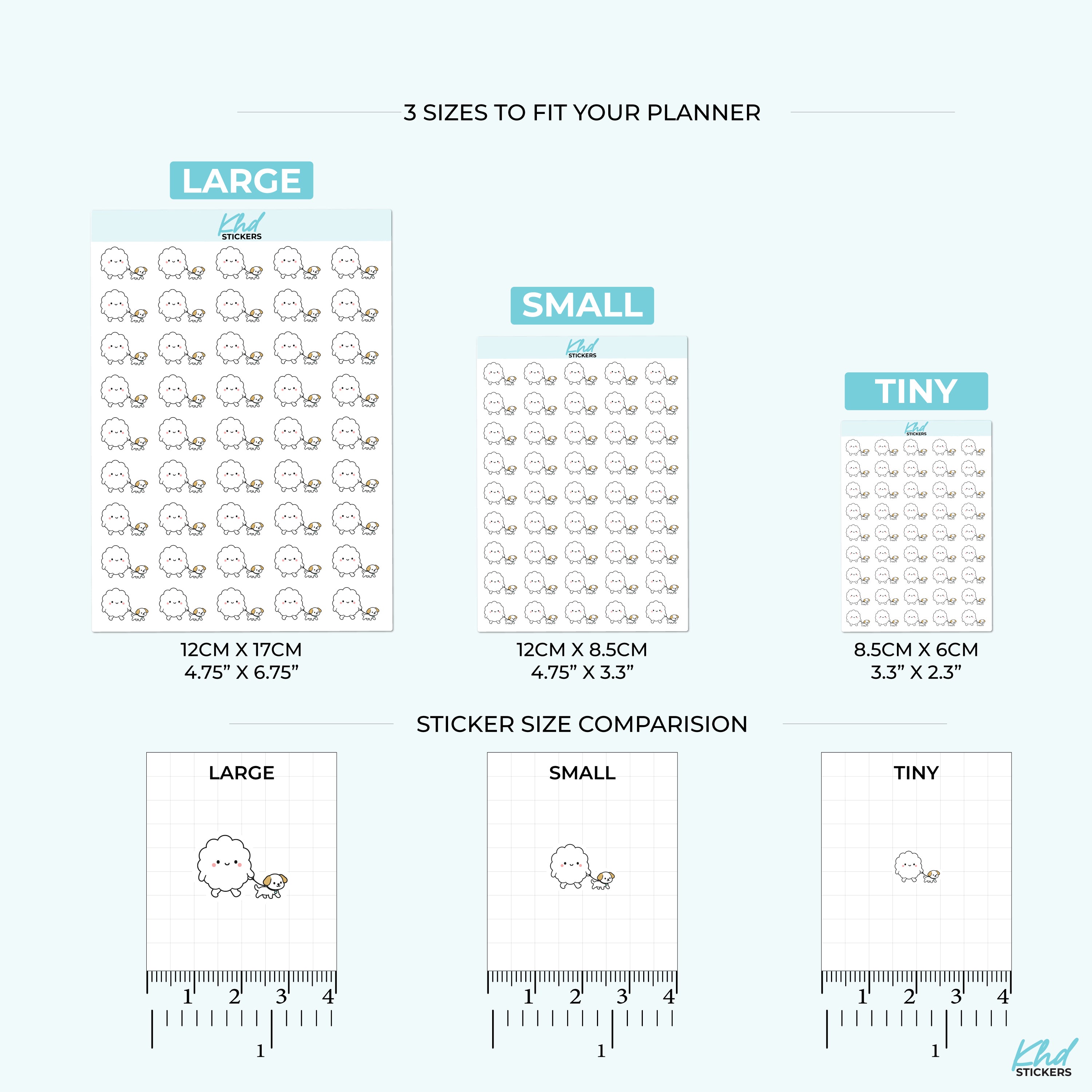 3 SIZES TO FIT YOUR PLANNER

LARGE

Khd
STICKERS

12CM X 17CM
4.75" X 6.75"

SMALL

Khd
STICKERS

12CM X 8.5CM
4.75" X 3.3"

TINY

Khd
STICKERS

8.5CM X 6CM
3.3" X 2.3"

STICKER SIZE COMPARISION

LARGE

1 2 3 4

1

SMALL

1 2 3 4

1

TINY

1 2 3 4

1

Khd
STICKERS